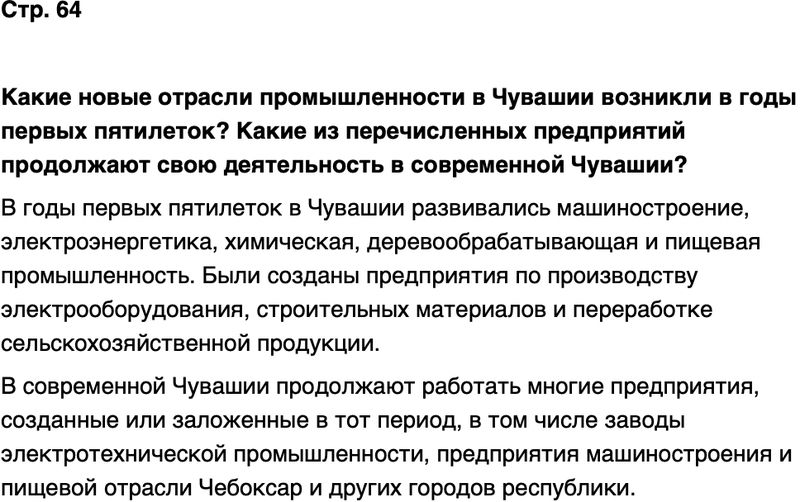 Стр. 64

Какие новые отрасли промышленности в Чувашии возникли в годы первых пятилеток? Какие из перечисленных предприятий продолжают свою деятельность в современной Чувашии?

В годы первых пятилеток в Чувашии развивались машиностроение, электроэнергетика, химическая, деревообрабатывающая и пищевая промышленность. Были созданы предприятия по производству электрооборудования, строительных материалов и переработке сельскохозяйственной продукции.

В современной Чувашии продолжают работать многие предприятия, созданные или заложенные в тот период, в том числе заводы электротехнической промышленности, предприятия машиностроения и пищевой отрасли Чебоксар и других городов республики.